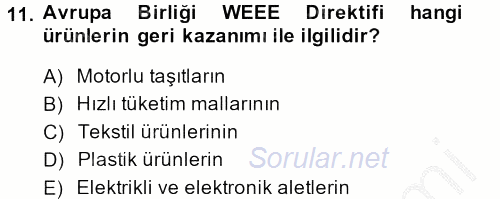 11. Avrupa Birliği WEEE Direktifi hangi ürünlerin geri kazanımı ile ilgilidir?

A) Motorlu taşıtların
B) Hızlı tüketim mallarının
C) Tekstil ürünlerinin
D) Plastik ürünlerin
E) Elektrikli ve elektronik aletlerin

Sorular.net